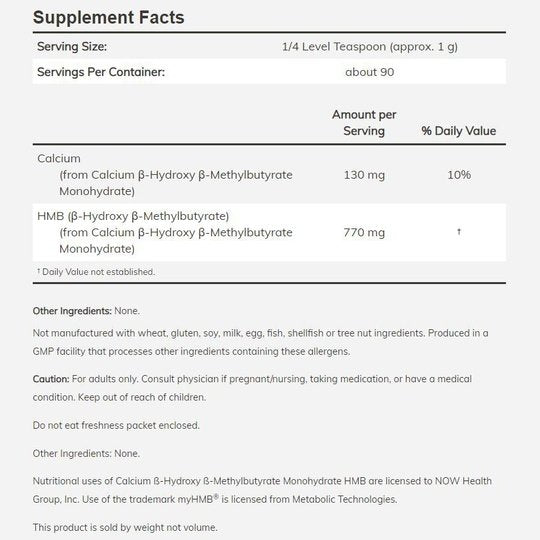 Supplement Facts

| Serving Size: | 1/4 Level Teaspoon (approx. 1 g) |
|---|---|
| Servings Per Container: | about 90 |

| | Amount per Serving | % Daily Value |
|---|---|---|
| Calcium (from Calcium β-Hydroxy β-Methylbutyrate Monohydrate) | 130 mg | 10% |
| HMB (β-Hydroxy β-Methylbutyrate) (from Calcium β-Hydroxy β-Methylbutyrate Monohydrate) | 770 mg | † |

† Daily Value not established.

Other Ingredients: None.

Not manufactured with wheat, gluten, soy, milk, egg, fish, shellfish or tree nut ingredients. Produced in a GMP facility that processes other ingredients containing these allergens.

Caution: For adults only. Consult physician if pregnant/nursing, taking medication, or have a medical condition. Keep out of reach of children.

Do not eat freshness packet enclosed.

Other Ingredients: None.

Nutritional uses of Calcium ß-Hydroxy ß-Methylbutyrate Monohydrate HMB are licensed to NOW Health Group, Inc. Use of the trademark myHMB® is licensed from Metabolic Technologies.

This product is sold by weight not volume.